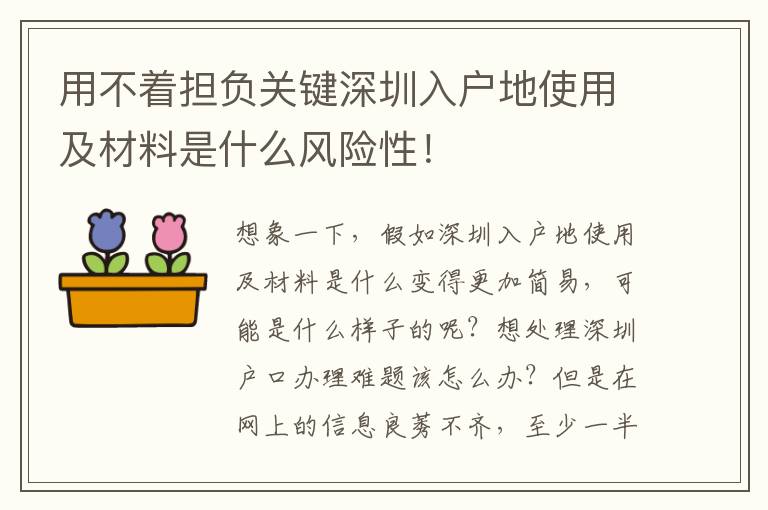 用不着担负关键深圳入户地使用及材料是什么风险性！

想象一下，假如深圳入户地使用及材料是什么变得更加简易，可能是什么样子的呢？想处理深圳户口办理难题该怎么办？但是在网上的信息良莠不齐，至少一半